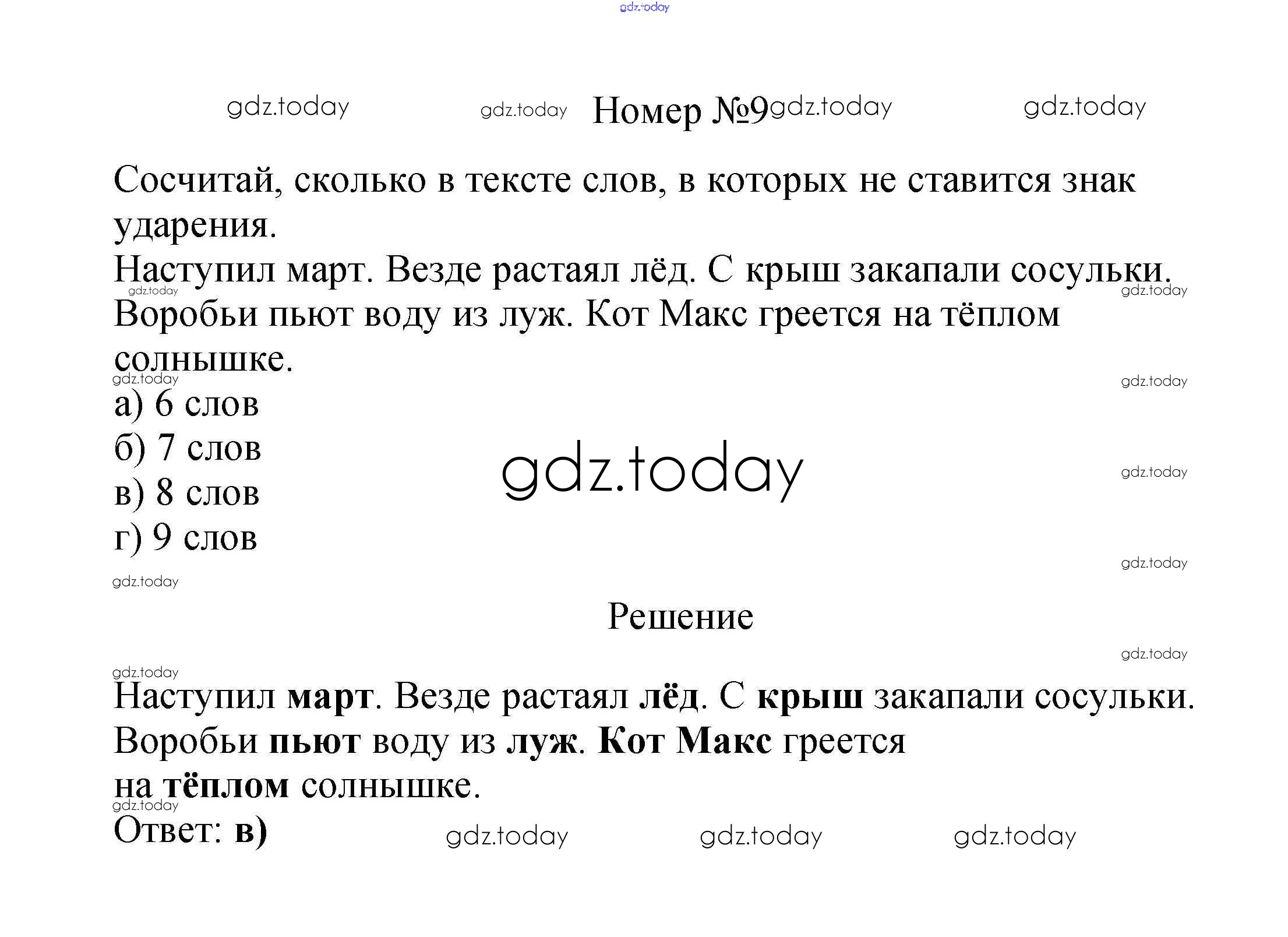 Номер №9

Сосчитай, сколько в тексте слов, в которых не ставится знак ударения.

Наступил март. Везде растаял лёд. С крыш закапали сосульки. Воробьи пьют воду из луж. Кот Макс греется на тёплом солнышке.

а) 6 слов
б) 7 слов
в) 8 слов
г) 9 слов

Решение

Наступил март. Везде растаял лёд. С крыш закапали сосульки. Воробьи пьют воду из луж. Кот Макс греется
на тёплом солнышке.

Ответ: в)

gdz.today